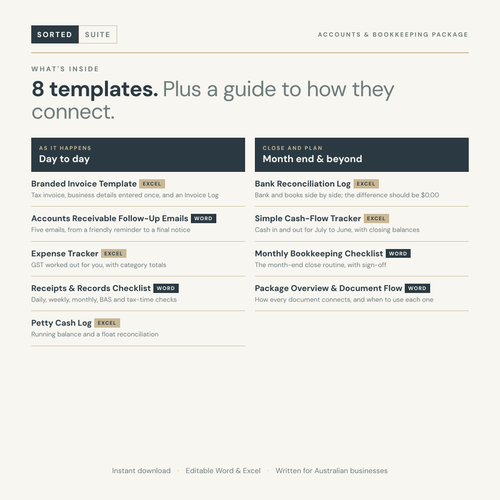 SORTED SUITE

ACCOUNTS & BOOKKEEPING PACKAGE

WHAT'S INSIDE

8 templates. Plus a guide to how they connect.

AS IT HAPPENS
Day to day

Branded Invoice Template EXCEL
Tax invoice, business details entered once, and an Invoice Log

Accounts Receivable Follow-Up Emails WORD
Five emails, from a friendly reminder to a final notice

Expense Tracker EXCEL
GST worked out for you, with category totals

Receipts & Records Checklist WORD
Daily, weekly, monthly, BAS and tax-time checks

Petty Cash Log EXCEL
Running balance and a float reconciliation

CLOSE AND PLAN
Month end & beyond

Bank Reconciliation Log EXCEL
Bank and books side by side; the difference should be $0.00

Simple Cash-Flow Tracker EXCEL
Cash in and out for July to June, with closing balances

Monthly Bookkeeping Checklist WORD
The month-end close routine, with sign-off

Package Overview & Document Flow WORD
How every document connects, and when to use each one

Instant download · Editable Word & Excel · Written for Australian businesses